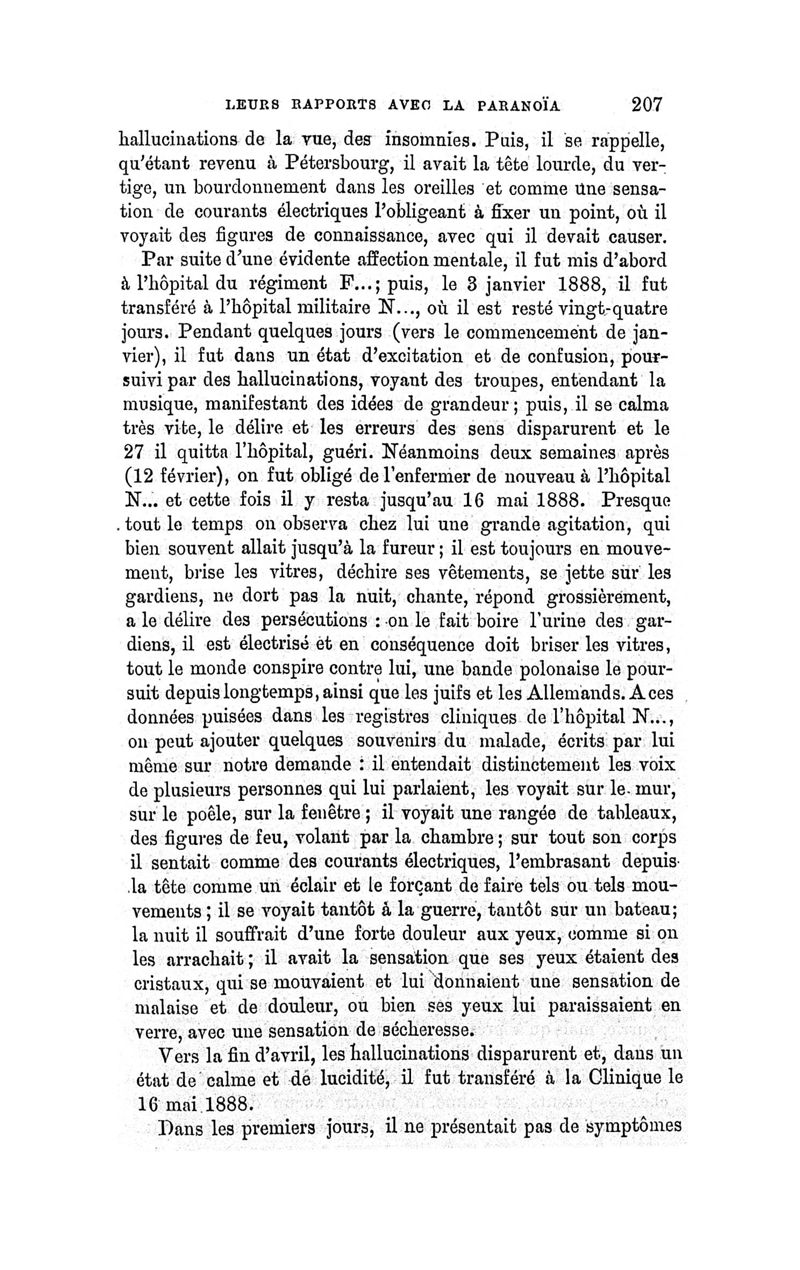 LEURS RAPPORTS AVEC LA PARANOÏA 207

hallucinations de la vue, des insomnies. Puis, il se rappelle, qu'étant revenu à Pétersbourg, il avait la tête lourde, du vertige, un bourdonnement dans les oreilles et comme une sensation de courants électriques l'obligeant à fixer un point, où il voyait des figures de connaissance, avec qui il devait causer.

Par suite d'une évidente affection mentale, il fut mis d'abord à l'hôpital du régiment F...; puis, le 3 janvier 1888, il fut transféré à l'hôpital militaire N..., où il est resté vingt-quatre jours. Pendant quelques jours (vers le commencement de janvier), il fut dans un état d'excitation et de confusion, poursuivi par des hallucinations, voyant des troupes, entendant la musique, manifestant des idées de grandeur; puis, il se calma très vite, le délire et les erreurs des sens disparurent et le 27 il quitta l'hôpital, guéri. Néanmoins deux semaines après (12 février), on fut obligé de l'enfermer de nouveau à l'hôpital N... et cette fois il y resta jusqu'au 16 mai 1888. Presque tout le temps on observa chez lui une grande agitation, qui bien souvent allait jusqu'à la fureur; il est toujours en mouvement, brise les vitres, déchire ses vêtements, se jette sur les gardiens, ne dort pas la nuit, chante, répond grossièrement, a le délire des persécutions : on le fait boire l'urine des gardiens, il est électrisé et en conséquence doit briser les vitres, tout le monde conspire contre lui, une bande polonaise le poursuit depuis longtemps, ainsi que les juifs et les Allemands. A ces données puisées dans les registres cliniques de l'hôpital N..., on peut ajouter quelques souvenirs du malade, écrits par lui même sur notre demande : il entendait distinctement les voix de plusieurs personnes qui lui parlaient, les voyait sur le mur, sur le poêle, sur la fenêtre; il voyait une rangée de tableaux, des figures de feu, volant par la chambre; sur tout son corps il sentait comme des courants électriques, l'embrasant depuis la tête comme un éclair et le forçant de faire tels ou tels mouvements; il se voyait tantôt à la guerre, tantôt sur un bateau; la nuit il souffrait d'une forte douleur aux yeux, comme si on les arrachait; il avait la sensation que ses yeux étaient des cristaux, qui se mouvaient et lui donnaient une sensation de malaise et de douleur, ou bien ses yeux lui paraissaient en verre, avec une sensation de sécheresse.

Vers la fin d'avril, les hallucinations disparurent et, dans un état de calme et de lucidité, il fut transféré à la Clinique le 16 mai 1888.

Dans les premiers jours, il ne présentait pas de symptômes